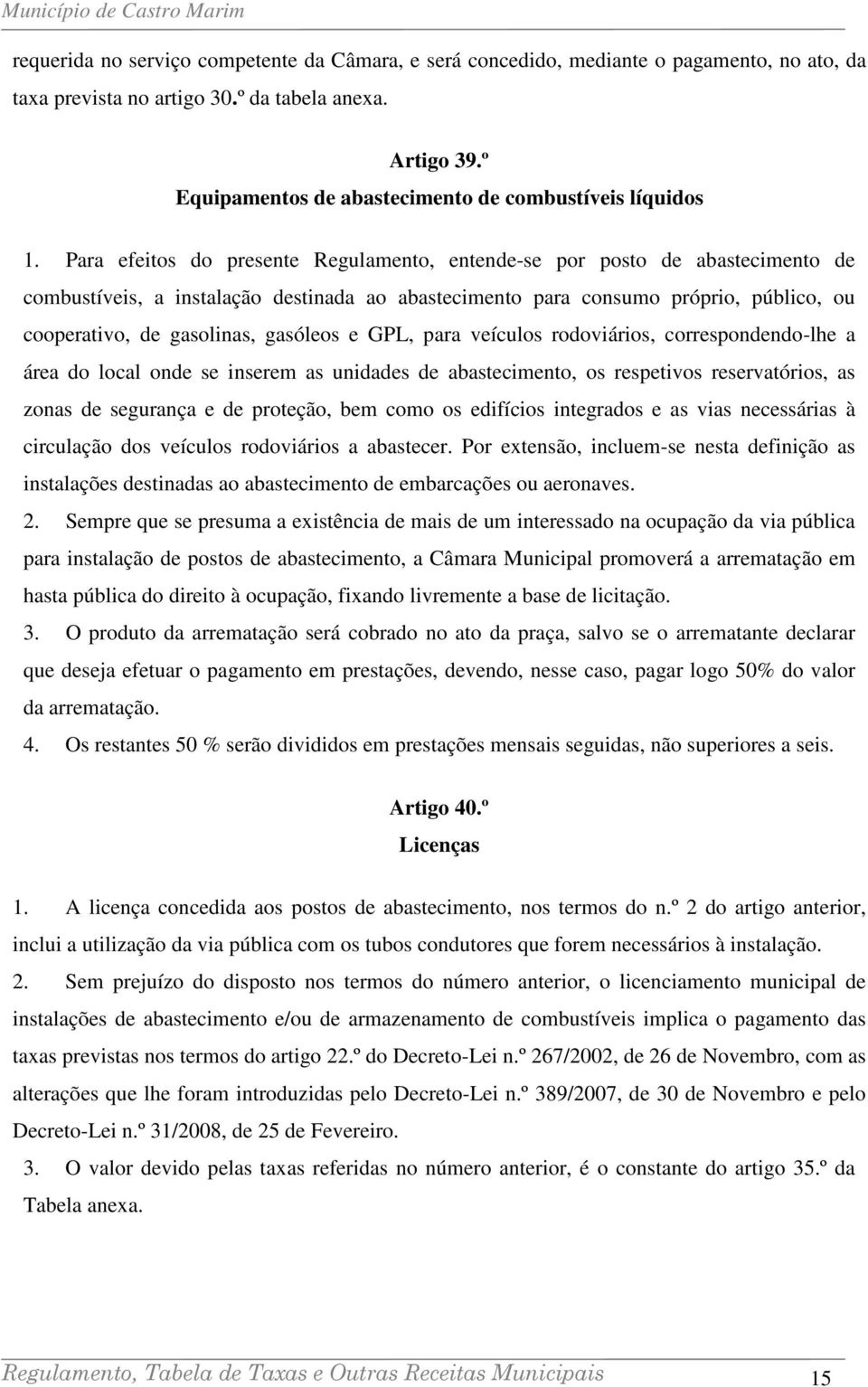 Município de Castro Marim

requerida no serviço competente da Câmara, e será concedido, mediante o pagamento, no ato, da taxa prevista no artigo 30.º da tabela anexa.

Artigo 39.º
Equipamentos de abastecimento de combustíveis líquidos

1. Para efeitos do presente Regulamento, entende-se por posto de abastecimento de combustíveis, a instalação destinada ao abastecimento para consumo próprio, público, ou cooperativo, de gasolinas, gasóleos e GPL, para veículos rodoviários, correspondendo-lhe a área do local onde se inserem as unidades de abastecimento, os respetivos reservatórios, as zonas de segurança e de proteção, bem como os edifícios integrados e as vias necessárias à circulação dos veículos rodoviários a abastecer. Por extensão, incluem-se nesta definição as instalações destinadas ao abastecimento de embarcações ou aeronaves.
2. Sempre que se presuma a existência de mais de um interessado na ocupação da via pública para instalação de postos de abastecimento, a Câmara Municipal promoverá a arrematação em hasta pública do direito à ocupação, fixando livremente a base de licitação.
3. O produto da arrematação será cobrado no ato da praça, salvo se o arrematante declarar que deseja efetuar o pagamento em prestações, devendo, nesse caso, pagar logo 50% do valor da arrematação.
4. Os restantes 50 % serão divididos em prestações mensais seguidas, não superiores a seis.

Artigo 40.º
Licenças

1. A licença concedida aos postos de abastecimento, nos termos do n.º 2 do artigo anterior, inclui a utilização da via pública com os tubos condutores que forem necessários à instalação.
2. Sem prejuízo do disposto nos termos do número anterior, o licenciamento municipal de instalações de abastecimento e/ou de armazenamento de combustíveis implica o pagamento das taxas previstas nos termos do artigo 22.º do Decreto-Lei n.º 267/2002, de 26 de Novembro, com as alterações que lhe foram introduzidas pelo Decreto-Lei n.º 389/2007, de 30 de Novembro e pelo Decreto-Lei n.º 31/2008, de 25 de Fevereiro.
3. O valor devido pelas taxas referidas no número anterior, é o constante do artigo 35.º da Tabela anexa.

Regulamento, Tabela de Taxas e Outras Receitas Municipais 15